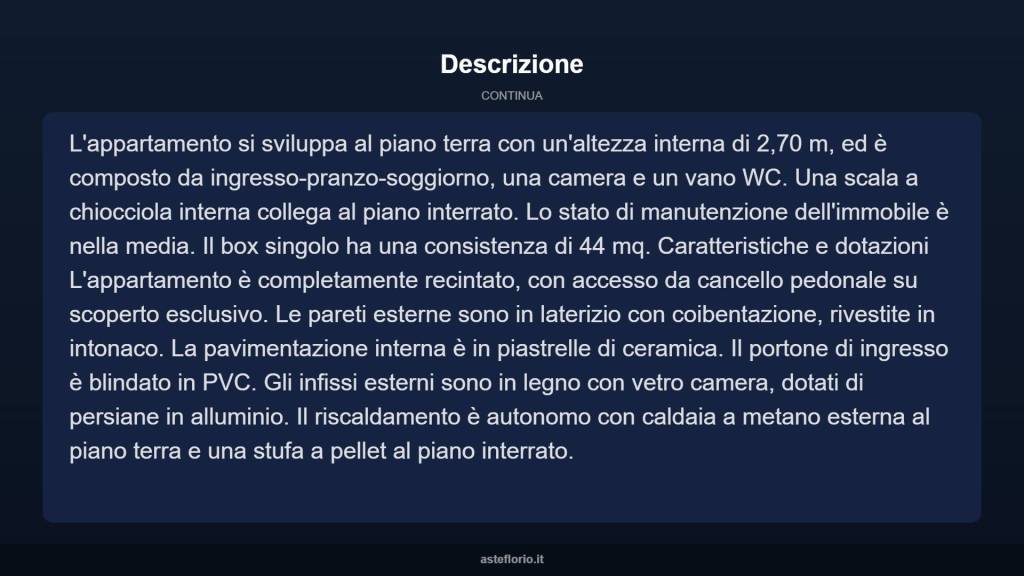 Descrizione

CONTINUA

L'appartamento si sviluppa al piano terra con un'altezza interna di 2,70 m, ed è composto da ingresso-pranzo-soggiorno, una camera e un vano WC. Una scala a chiocciola interna collega al piano interrato. Lo stato di manutenzione dell'immobile è nella media. Il box singolo ha una consistenza di 44 mq. Caratteristiche e dotazioni L'appartamento è completamente recintato, con accesso da cancello pedonale su scoperto esclusivo. Le pareti esterne sono in laterizio con coibentazione, rivestite in intonaco. La pavimentazione interna è in piastrelle di ceramica. Il portone di ingresso è blindato in PVC. Gli infissi esterni sono in legno con vetro camera, dotati di persiane in alluminio. Il riscaldamento è autonomo con caldaia a metano esterna al piano terra e una stufa a pellet al piano interrato.

asteflorio.it